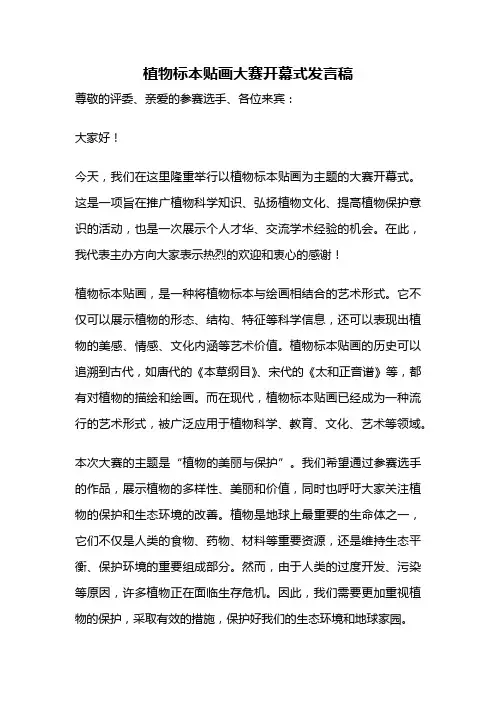 植物标本贴画大赛开幕式发言稿

尊敬的评委、亲爱的参赛选手、各位来宾：

大家好！

今天，我们在这里隆重举行以植物标本贴画为主题的大赛开幕式。这是一项旨在推广植物科学知识、弘扬植物文化、提高植物保护意识的活动，也是一次展示个人才华、交流学术经验的机会。在此，我代表主办方向大家表示热烈的欢迎和衷心的感谢！

植物标本贴画，是一种将植物标本与绘画相结合的艺术形式。它不仅可以展示植物的形态、结构、特征等科学信息，还可以表现出植物的美感、情感、文化内涵等艺术价值。植物标本贴画的历史可以追溯到古代，如唐代的《本草纲目》、宋代的《太和正音谱》等，都有对植物的描绘和绘画。而在现代，植物标本贴画已经成为一种流行的艺术形式，被广泛应用于植物科学、教育、文化、艺术等领域。

本次大赛的主题是“植物的美丽与保护”。我们希望通过参赛选手的作品，展示植物的多样性、美丽和价值，同时也呼吁大家关注植物的保护和生态环境的改善。植物是地球上最重要的生命体之一，它们不仅是人类的食物、药物、材料等重要资源，还是维持生态平衡、保护环境的重要组成部分。然而，由于人类的过度开发、污染等原因，许多植物正在面临生存危机。因此，我们需要更加重视植物的保护，采取有效的措施，保护好我们的生态环境和地球家园。